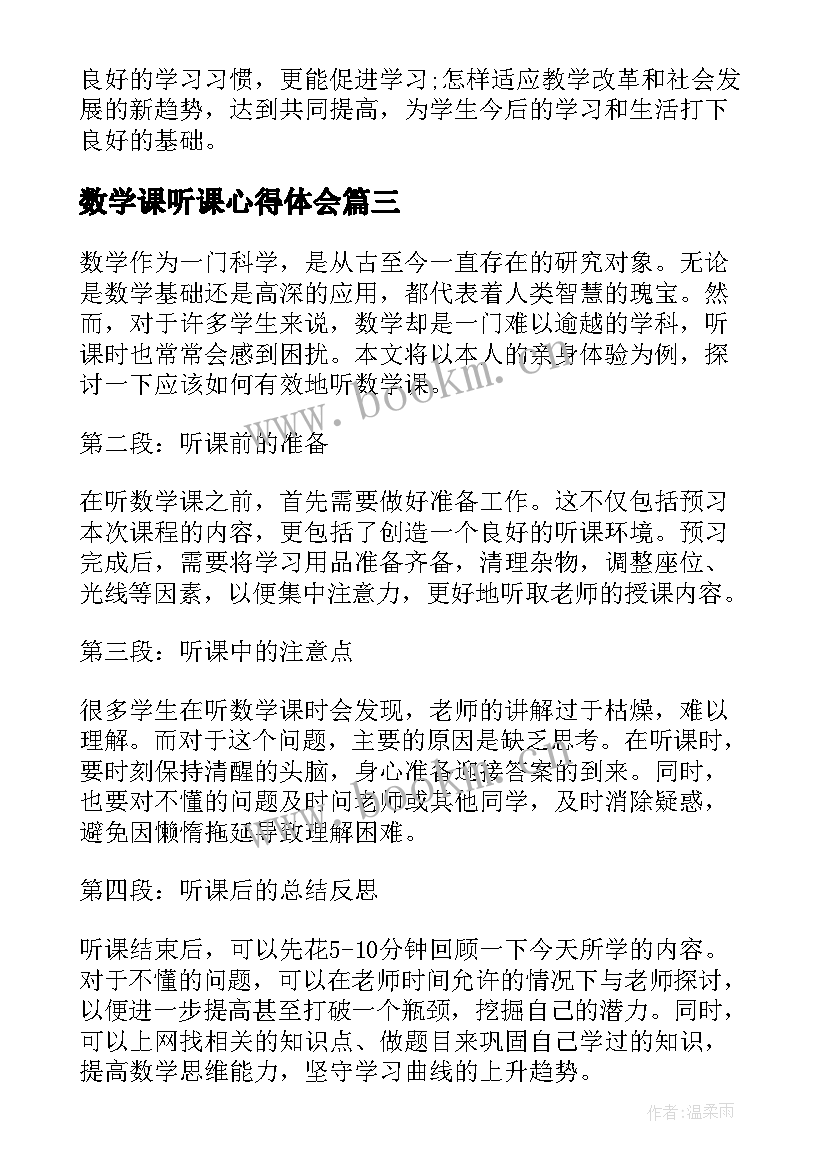 良好的学习习惯，更能促进学习;怎样适应教学改革和社会发展的新趋势，达到共同提高，为学生今后的学习和生活打下良好的基础。

数学课听课心得体会篇三

数学作为一门科学，是从古至今一直存在的研究对象。无论是数学基础还是高深的应用，都代表着人类智慧的瑰宝。然而，对于许多学生来说，数学却是一门难以逾越的学科，听课时也常常会感到困扰。本文将以本人的亲身体验为例，探讨一下应该如何有效地听数学课。

第二段：听课前的准备

在听数学课之前，首先需要做好准备工作。这不仅包括预习本次课程的内容，更包括了创造一个良好的听课环境。预习完成后，需要将学习用品准备齐备，清理杂物，调整座位、光线等因素，以便集中注意力，更好地听取老师的授课内容。

第三段：听课中的注意点

很多学生在听数学课时会发现，老师的讲解过于枯燥，难以理解。而对于这个问题，主要的原因是缺乏思考。在听课时，要时刻保持清醒的头脑，身心准备迎接答案的到来。同时，也要对不懂的问题及时问老师或其他同学，及时消除疑惑，避免因懒惰拖延导致理解困难。

第四段：听课后的总结反思

听课结束后，可以先花5-10分钟回顾一下今天所学的内容。对于不懂的问题，可以在老师时间允许的情况下与老师探讨，以便进一步提高甚至打破一个瓶颈，挖掘自己的潜力。同时，可以上网找相关的知识点、做题目来巩固自己学过的知识，提高数学思维能力，坚守学习曲线的上升趋势。

www.bookm.cn

作者:温柔雨